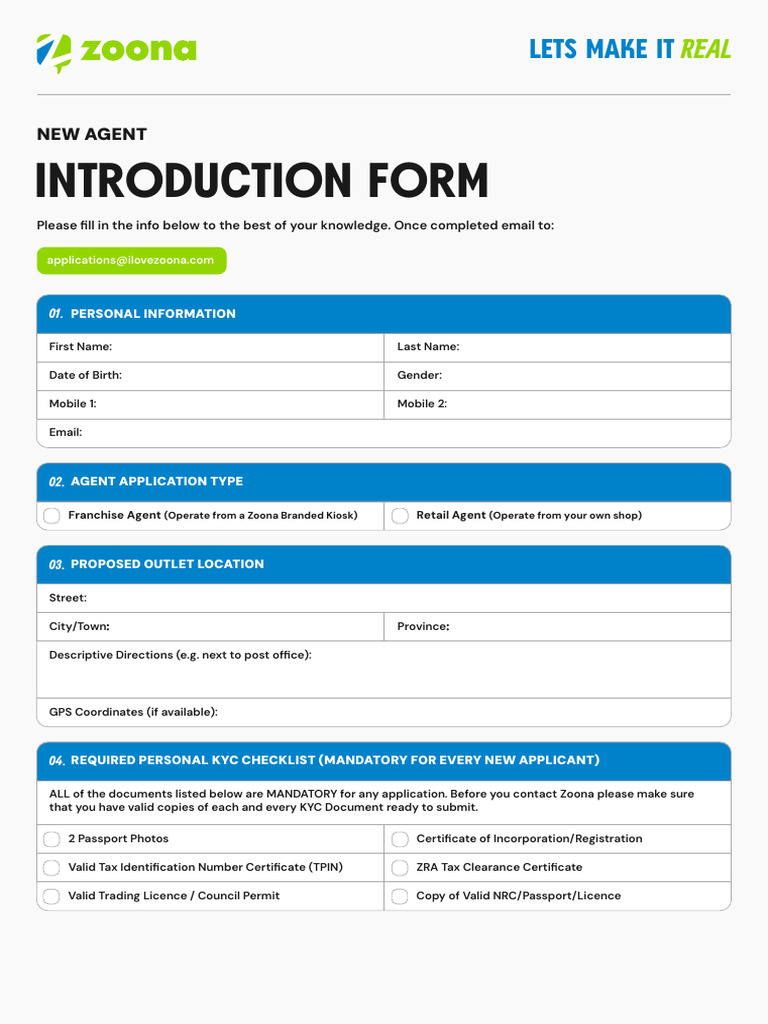 zoona

LETS MAKE IT REAL

NEW AGENT

INTRODUCTION FORM

Please fill in the info below to the best of your knowledge. Once completed email to:

applications@ilovezoona.com

01. PERSONAL INFORMATION

| First Name: | Last Name: |
|---|---|
| Date of Birth: | Gender: |
| Mobile 1: | Mobile 2: |
| Email: | |

02. AGENT APPLICATION TYPE

| Franchise Agent (Operate from a Zoona Branded Kiosk) | Retail Agent (Operate from your own shop) |
|---|---|

03. PROPOSED OUTLET LOCATION

| Street: | |
|---|---|
| City/Town: | Province: |
| Descriptive Directions (e.g. next to post office): | |
| GPS Coordinates (if available): | |

04. REQUIRED PERSONAL KYC CHECKLIST (MANDATORY FOR EVERY NEW APPLICANT)

ALL of the documents listed below are MANDATORY for any application. Before you contact Zoona please make sure that you have valid copies of each and every KYC Document ready to submit.

| 2 Passport Photos | Certificate of Incorporation/Registration |
|---|---|
| Valid Tax Identification Number Certificate (TPIN) | ZRA Tax Clearance Certificate |
| Valid Trading Licence / Council Permit | Copy of Valid NRC/Passport/Licence |